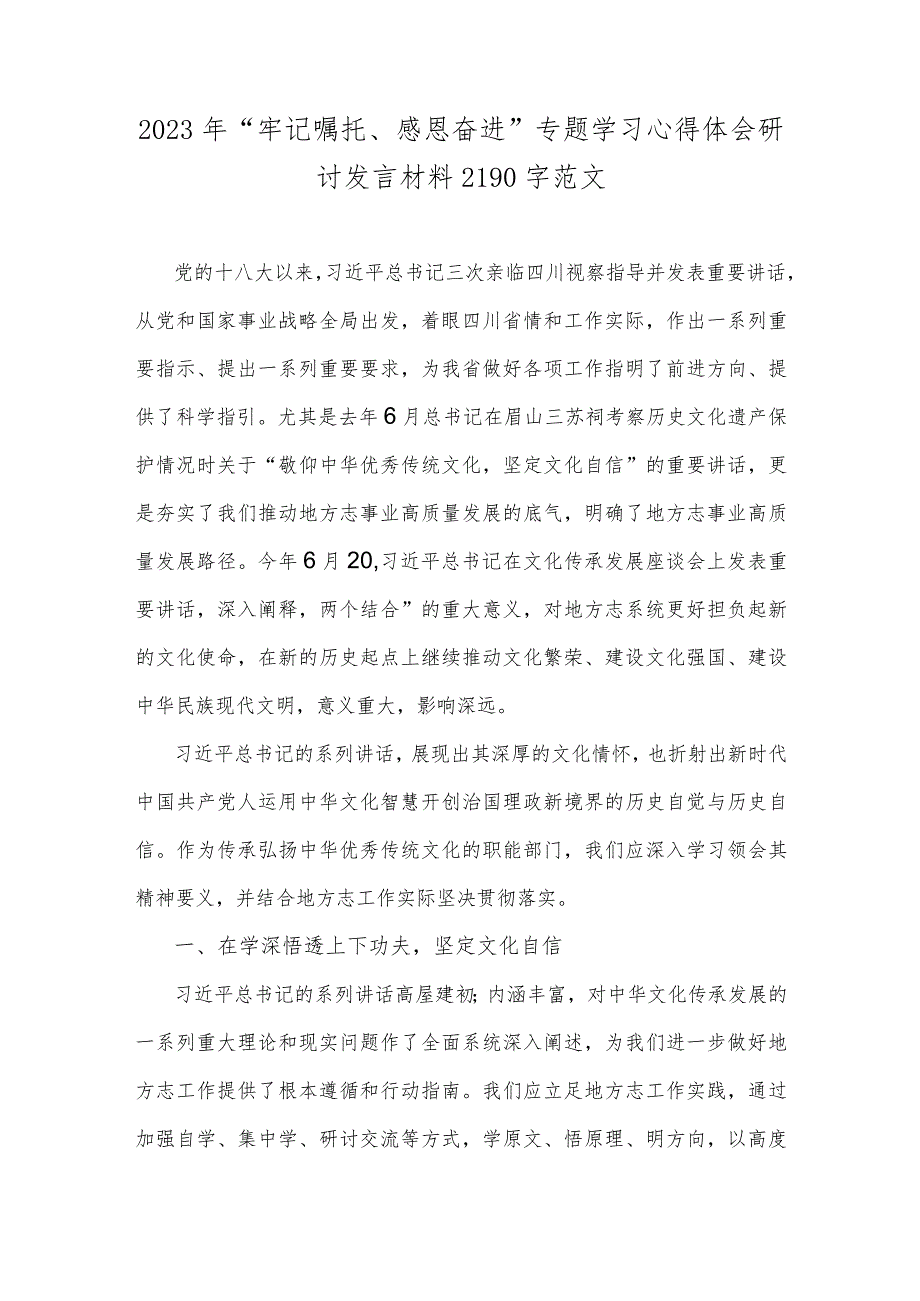 2023年“牢记嘱托、感恩奋进”专题学习心得体会研讨发言材料2190字范文

党的十八大以来，习近平总书记三次亲临四川视察指导并发表重要讲话，从党和国家事业战略全局出发，着眼四川省情和工作实际，作出一系列重要指示、提出一系列重要要求，为我省做好各项工作指明了前进方向、提供了科学指引。尤其是去年6月总书记在眉山三苏祠考察历史文化遗产保护情况时关于“敬仰中华优秀传统文化，坚定文化自信”的重要讲话，更是夯实了我们推动地方志事业高质量发展的底气，明确了地方志事业高质量发展路径。今年6月20,习近平总书记在文化传承发展座谈会上发表重要讲话，深入阐释，两个结合”的重大意义，对地方志系统更好担负起新的文化使命，在新的历史起点上继续推动文化繁荣、建设文化强国、建设中华民族现代文明，意义重大，影响深远。

习近平总书记的系列讲话，展现出其深厚的文化情怀，也折射出新时代中国共产党人运用中华文化智慧开创治国理政新境界的历史自觉与历史自信。作为传承弘扬中华优秀传统文化的职能部门，我们应深入学习领会其精神要义，并结合地方志工作实际坚决贯彻落实。

一、在学深悟透上下功夫，坚定文化自信

习近平总书记的系列讲话高屋建瓴;内涵丰富，对中华文化传承发展的一系列重大理论和现实问题作了全面系统深入阐述，为我们进一步做好地方志工作提供了根本遵循和行动指南。我们应立足地方志工作实践，通过加强自学、集中学、研讨交流等方式，学原文、悟原理、明方向，以高度